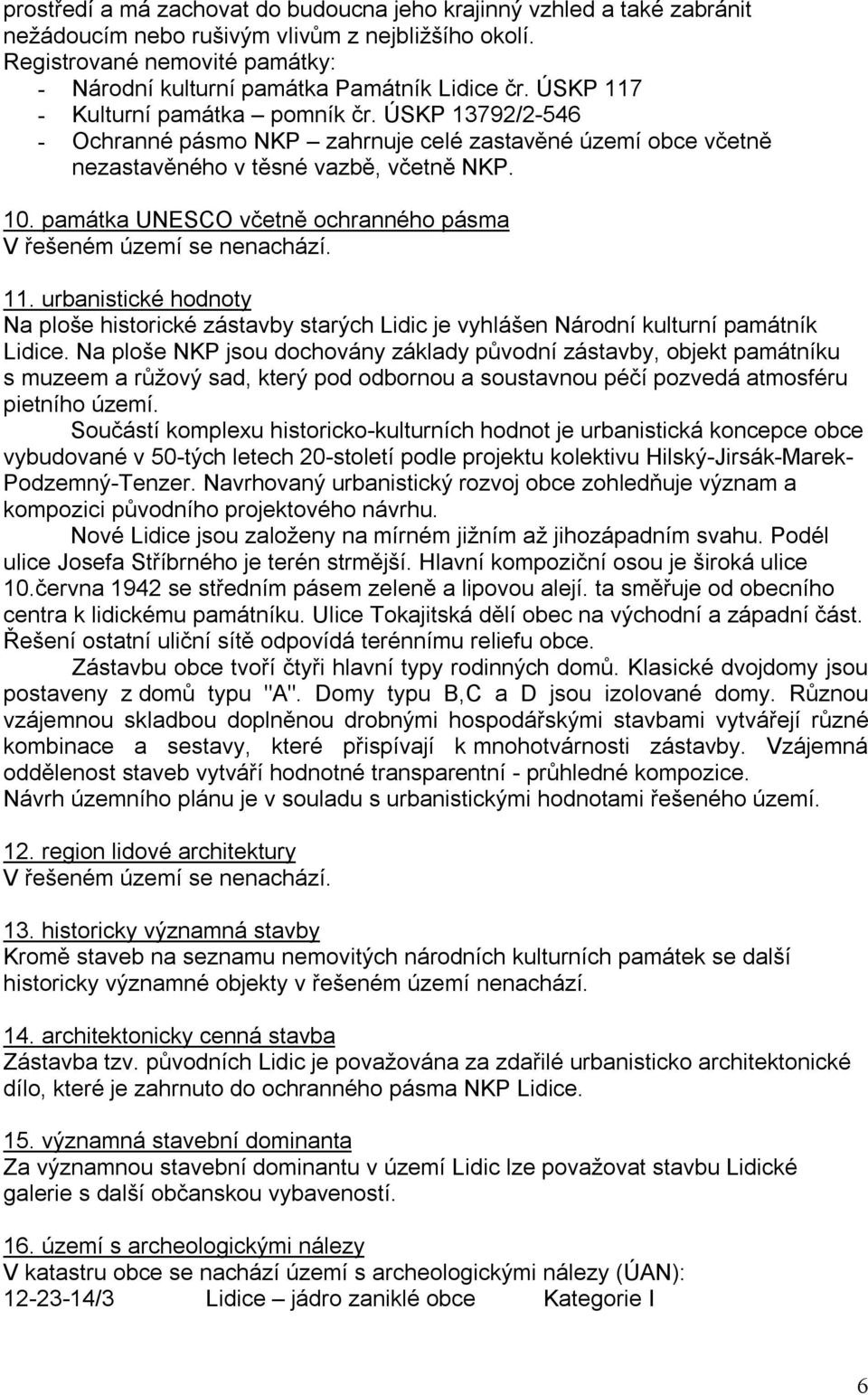 prostředí a má zachovat do budoucna jeho krajinný vzhled a také zabránit nežádoucím nebo rušivým vlivům z nejbližšího okolí.
Registrované nemovité památky:
- Národní kulturní památka Památník Lidice čr. ÚSKP 117
- Kulturní památka – pomník čr. ÚSKP 13792/2-546
- Ochranné pásmo NKP – zahrnuje celé zastavěné území obce včetně nezastavěného v těsné vazbě, včetně NKP.

10. památka UNESCO včetně ochranného pásma
V řešeném území se nenachází.

11. urbanistické hodnoty
Na ploše historické zástavby starých Lidic je vyhlášen Národní kulturní památník Lidice. Na ploše NKP jsou dochovány základy původní zástavby, objekt památníku s muzeem a růžový sad, který pod odbornou a soustavnou péčí pozvedá atmosféru pietního území.
Součástí komplexu historicko-kulturních hodnot je urbanistická koncepce obce vybudované v 50-tých letech 20-století podle projektu kolektivu Hilský-Jirsák-Marek-Podzemný-Tenzer. Navrhovaný urbanistický rozvoj obce zohledňuje význam a kompozici původního projektového návrhu.
Nové Lidice jsou založeny na mírném jižním až jihozápadním svahu. Podél ulice Josefa Stříbrného je terén strmější. Hlavní kompoziční osou je široká ulice 10.června 1942 se středním pásem zeleně a lipovou alejí. ta směřuje od obecního centra k lidickému památníku. Ulice Tokajitská dělí obec na východní a západní část. Řešení ostatní uliční sítě odpovídá terénnímu reliefu obce.
Zástavbu obce tvoří čtyři hlavní typy rodinných domů. Klasické dvojdomy jsou postaveny z domů typu "A". Domy typu B,C a D jsou izolované domy. Různou vzájemnou skladbou doplněnou drobnými hospodářskými stavbami vytvářejí různé kombinace a sestavy, které přispívají k mnohotvárnosti zástavby. Vzájemná oddělenost staveb vytváří hodnotné transparentní - průhledné kompozice.
Návrh územního plánu je v souladu s urbanistickými hodnotami řešeného území.

12. region lidové architektury
V řešeném území se nenachází.

13. historicky významná stavby
Kromě staveb na seznamu nemovitých národních kulturních památek se další historicky významné objekty v řešeném území nenachází.

14. architektonicky cenná stavba
Zástavba tzv. původních Lidic je považována za zdařilé urbanisticko architektonické dílo, které je zahrnuto do ochranného pásma NKP Lidice.

15. významná stavební dominanta
Za významnou stavební dominantu v území Lidic lze považovat stavbu Lidické galerie s další občanskou vybaveností.

16. území s archeologickými nálezy
V katastru obce se nachází území s archeologickými nálezy (ÚAN):
12-23-14/3 Lidice – jádro zaniklé obce Kategorie I

6